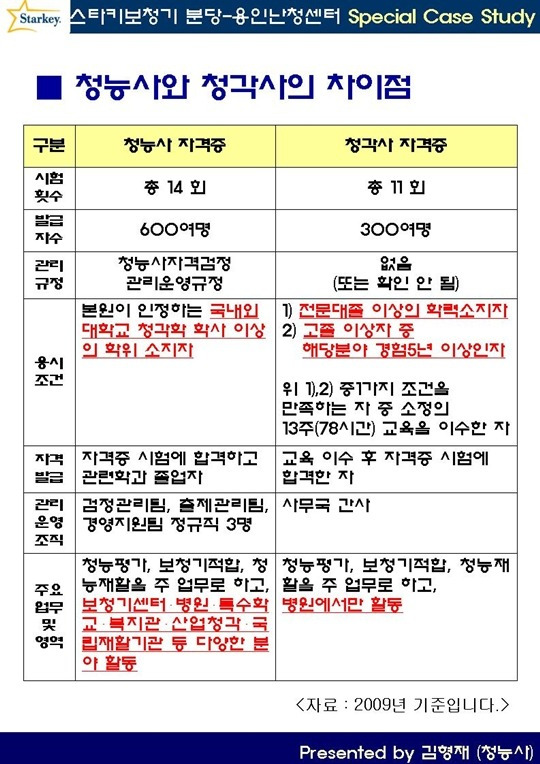 Starkey. 스타키보청기 분당-용인난청센터 Special Case Study

■ 청능사와 청각사의 차이점

| 구분 | 청능사 자격증 | 청각사 자격증 |
|---|---|---|
| 시험 횟수 | 총 14 회 | 총 11 회 |
| 발급 자수 | 600여명 | 300여명 |
| 관리 규정 | 청능사자격검정 관리운영규정 | 없음 (또는 확인 안 됨) |
| 응시 조건 | 본원이 인정하는 국내외 대학교 청각학 학사 이상의 학위 소지자 | 1) 전문대졸 이상의 학력소지자 2) 고졸 이상자 중 해당분야 경험5년 이상인자 위 1),2) 중1가지 조건을 만족하는 자 중 소정의 13주(78시간) 교육을 이수한 자 |
| 자격 발급 | 자격증 시험에 합격하고 관련학과 졸업자 | 교육 이수 후 자격증 시험에 합격한 자 |
| 관리 운영 조직 | 검정관리팀, 출제관리팀, 경영지원팀 정규직 3명 | 사무국 간사 |
| 주요 업무 및 영역 | 청능평가, 보청기적합, 청능재활을 주 업무로 하고, 보청기센터·병원·특수학교·복지관·산업청각·국립재활기관 등 다양한 분야 활동 | 청능평가, 보청기적합, 청능재활을 주 업무로 하고, 병원에서만 활동 |

<자료 : 2009년 기준입니다.>

Presented by 김형재 (청능사)